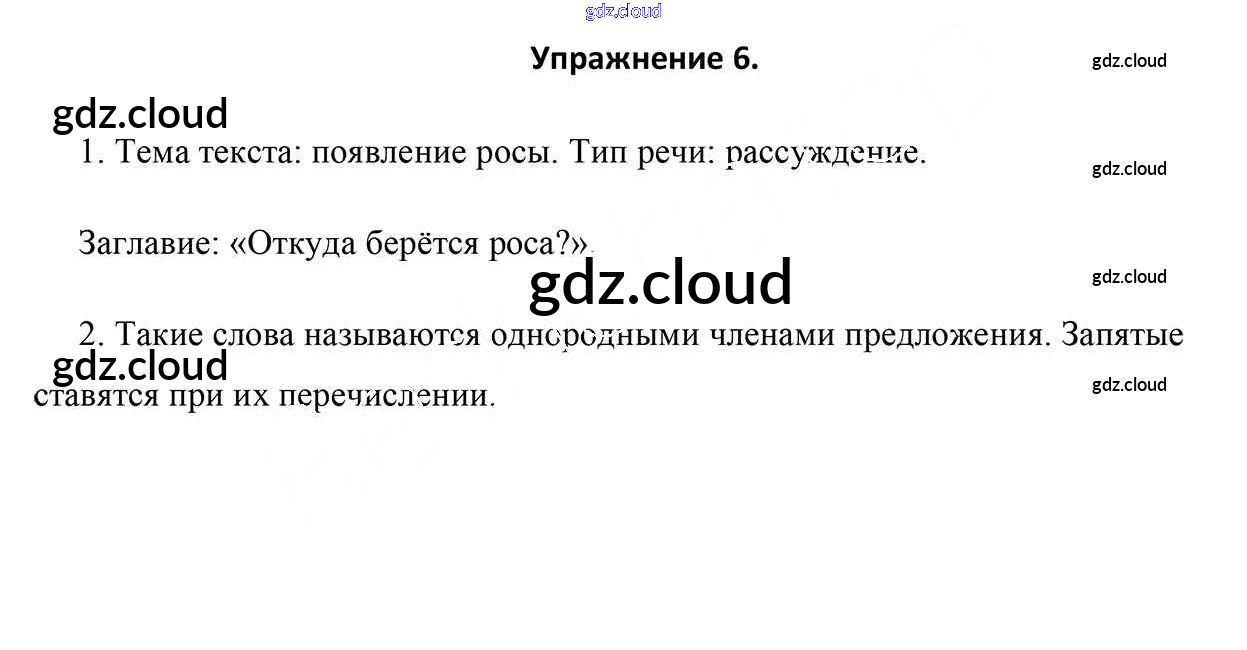 Упражнение 6.

1. Тема текста: появление росы. Тип речи: рассуждение.

Заглавие: «Откуда берётся роса?».

2. Такие слова называются однородными членами предложения. Запятые ставятся при их перечислении.

gdz.cloud